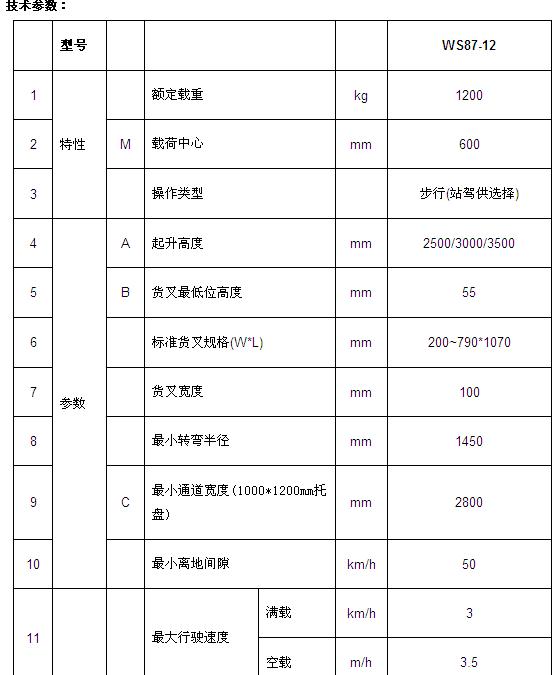 技术参数：

|  | 型号 |  |  |  |  | WS87-12 |
|---|---|---|---|---|---|---|
| 1 | 特性 |  | 额定载重 |  | kg | 1200 |
| 2 | 特性 | M | 载荷中心 |  | mm | 600 |
| 3 | 特性 |  | 操作类型 |  |  | 步行(站驾供选择) |
| 4 | 参数 | A | 起升高度 |  | mm | 2500/3000/3500 |
| 5 | 参数 | B | 货叉最低位高度 |  | mm | 55 |
| 6 | 参数 |  | 标准货叉规格(W*L) |  | mm | 200~790*1070 |
| 7 | 参数 |  | 货叉宽度 |  | mm | 100 |
| 8 | 参数 |  | 最小转弯半径 |  | mm | 1450 |
| 9 | 参数 | C | 最小通道宽度（1000*1200mm托盘） |  | mm | 2800 |
| 10 | 参数 |  | 最小离地间隙 |  | km/h | 50 |
| 11 |  |  | 最大行驶速度 | 满载 | km/h | 3 |
| 11 |  |  | 最大行驶速度 | 空载 | m/h | 3.5 |